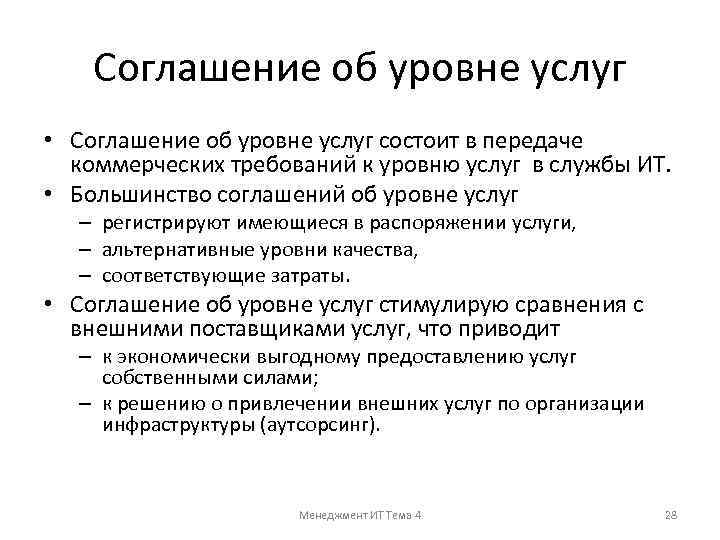 Соглашение об уровне услуг

• Соглашение об уровне услуг состоит в передаче коммерческих требований к уровню услуг в службы ИТ.
• Большинство соглашений об уровне услуг
– регистрируют имеющиеся в распоряжении услуги,
– альтернативные уровни качества,
– соответствующие затраты.
• Соглашение об уровне услуг стимулирую сравнения с внешними поставщиками услуг, что приводит
– к экономически выгодному предоставлению услуг собственными силами;
– к решению о привлечении внешних услуг по организации инфраструктуры (аутсорсинг).

Менеджмент ИТ Тема 4

28